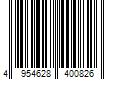 4 954628 400826